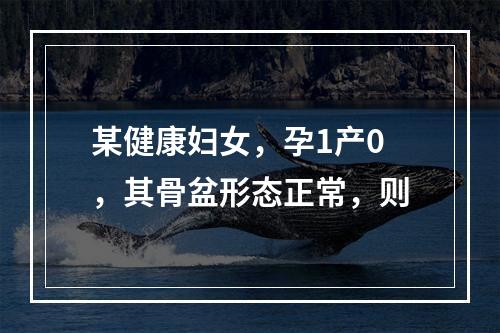 某健康妇女，孕1产0，其骨盆形态正常，则